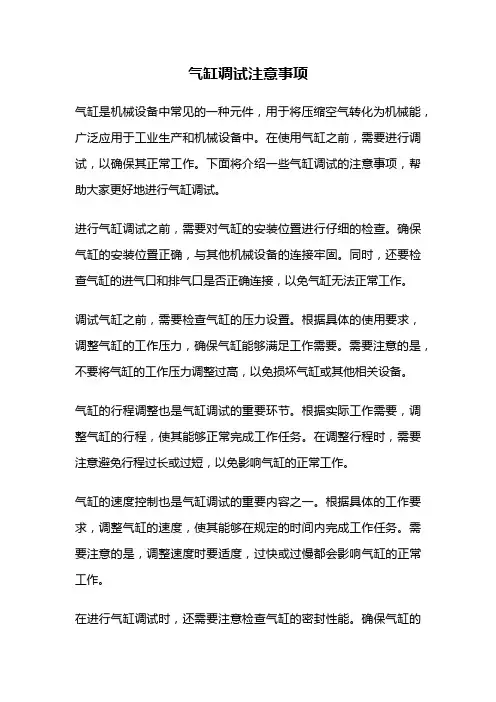 气缸调试注意事项

气缸是机械设备中常见的一种元件，用于将压缩空气转化为机械能，广泛应用于工业生产和机械设备中。在使用气缸之前，需要进行调试，以确保其正常工作。下面将介绍一些气缸调试的注意事项，帮助大家更好地进行气缸调试。

进行气缸调试之前，需要对气缸的安装位置进行仔细的检查。确保气缸的安装位置正确，与其他机械设备的连接牢固。同时，还要检查气缸的进气口和排气口是否正确连接，以免气缸无法正常工作。

调试气缸之前，需要检查气缸的压力设置。根据具体的使用要求，调整气缸的工作压力，确保气缸能够满足工作需要。需要注意的是，不要将气缸的工作压力调整过高，以免损坏气缸或其他相关设备。

气缸的行程调整也是气缸调试的重要环节。根据实际工作需要，调整气缸的行程，使其能够正常完成工作任务。在调整行程时，需要注意避免行程过长或过短，以免影响气缸的正常工作。

气缸的速度控制也是气缸调试的重要内容之一。根据具体的工作要求，调整气缸的速度，使其能够在规定的时间内完成工作任务。需要注意的是，调整速度时要适度，过快或过慢都会影响气缸的正常工作。

在进行气缸调试时，还需要注意检查气缸的密封性能。确保气缸的